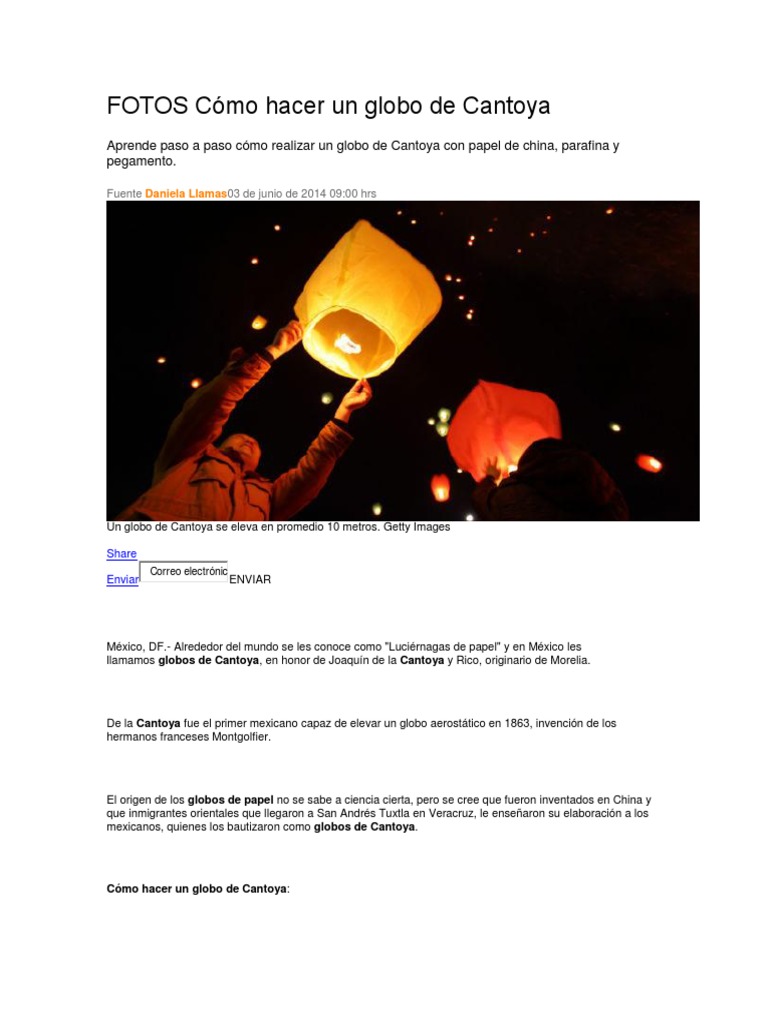 FOTOS Cómo hacer un globo de Cantoya

Aprende paso a paso cómo realizar un globo de Cantoya con papel de china, parafina y pegamento.

Fuente Daniela Llamas03 de junio de 2014 09:00 hrs

Un globo de Cantoya se eleva en promedio 10 metros. Getty Images

Share

Enviar Correo electrónic ENVIAR

México, DF.- Alrededor del mundo se les conoce como "Luciérnagas de papel" y en México les llamamos globos de Cantoya, en honor de Joaquín de la Cantoya y Rico, originario de Morelia.

De la Cantoya fue el primer mexicano capaz de elevar un globo aerostático en 1863, invención de los hermanos franceses Montgolfier.

El origen de los globos de papel no se sabe a ciencia cierta, pero se cree que fueron inventados en China y que inmigrantes orientales que llegaron a San Andrés Tuxtla en Veracruz, le enseñaron su elaboración a los mexicanos, quienes los bautizaron como globos de Cantoya.

Cómo hacer un globo de Cantoya: